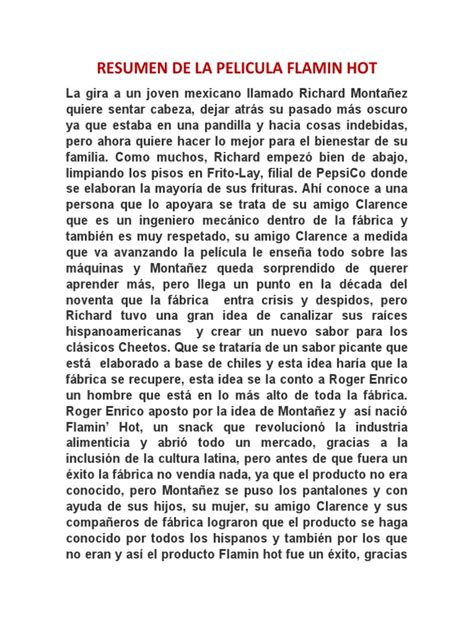 RESUMEN DE LA PELICULA FLAMIN HOT

La gira a un joven mexicano llamado Richard Montañez quiere sentar cabeza, dejar atrás su pasado más oscuro ya que estaba en una pandilla y hacia cosas indebidas, pero ahora quiere hacer lo mejor para el bienestar de su familia. Como muchos, Richard empezó bien de abajo, limpiando los pisos en Frito-Lay, filial de PepsiCo donde se elaboran la mayoría de sus frituras. Ahí conoce a una persona que lo apoyara se trata de su amigo Clarence que es un ingeniero mecánico dentro de la fábrica y también es muy respetado, su amigo Clarence a medida que va avanzando la película le enseña todo sobre las máquinas y Montañez queda sorprendido de querer aprender más, pero llega un punto en la década del noventa que la fábrica entra crisis y despidos, pero Richard tuvo una gran idea de canalizar sus raíces hispanoamericanas y crear un nuevo sabor para los clásicos Cheetos. Que se trataría de un sabor picante que está elaborado a base de chiles y esta idea haría que la fábrica se recupere, esta idea se la conto a Roger Enrico un hombre que está en lo más alto de toda la fábrica. Roger Enrico aposto por la idea de Montañez y así nació Flamin' Hot, un snack que revolucionó la industria alimenticia y abrió todo un mercado, gracias a la inclusión de la cultura latina, pero antes de que fuera un éxito la fábrica no vendía nada, ya que el producto no era conocido, pero Montañez se puso los pantalones y con ayuda de sus hijos, su mujer, su amigo Clarence y sus compañeros de fábrica lograron que el producto se haga conocido por todos los hispanos y también por los que no eran y así el producto Flamin hot fue un éxito, gracias